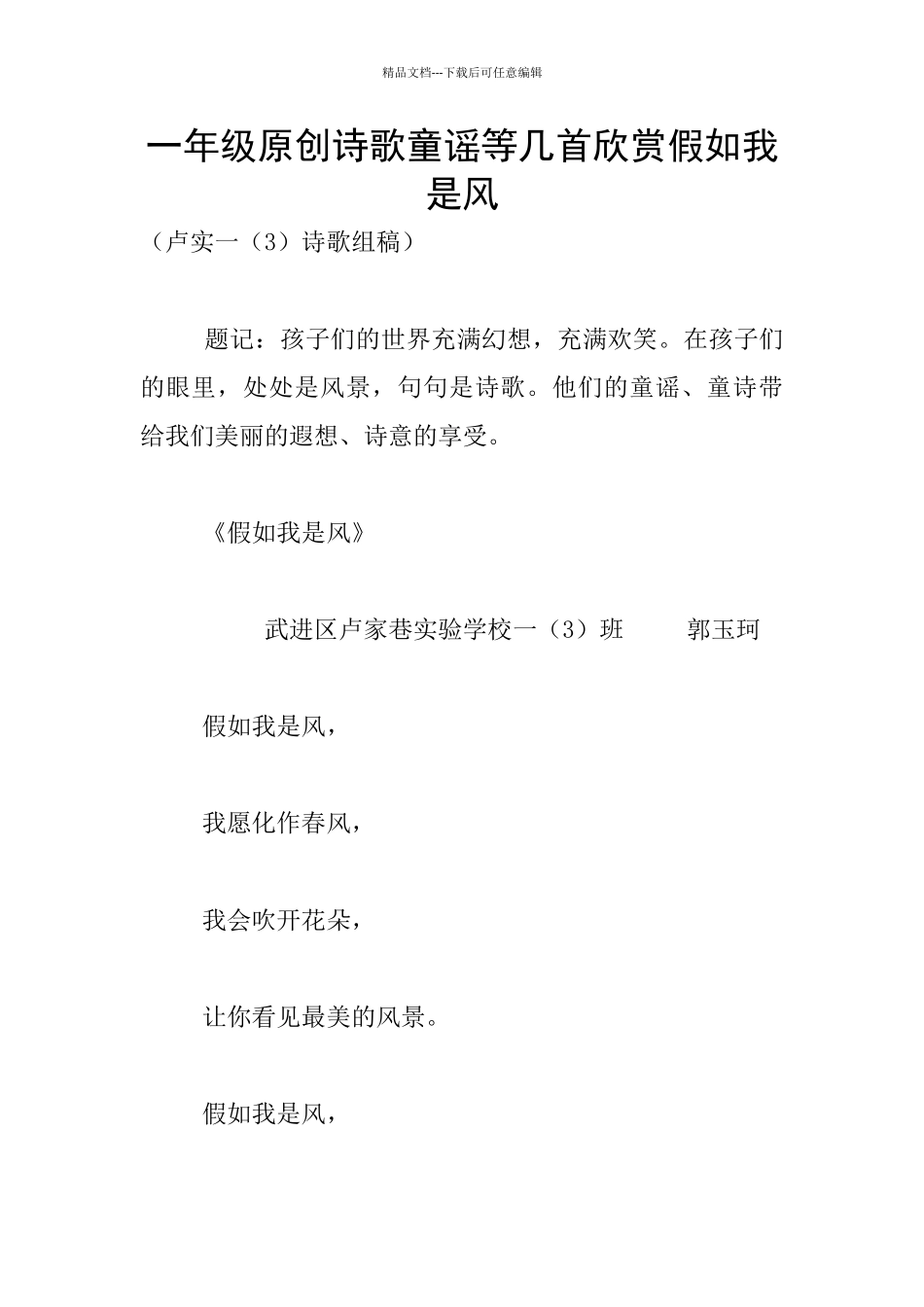 精品文档---下载后可任意编辑

一年级原创诗歌童谣等几首欣赏假如我是风

（卢实一（3）诗歌组稿）

题记：孩子们的世界充满幻想，充满欢笑。在孩子们的眼里，处处是风景，句句是诗歌。他们的童谣、童诗带给我们美丽的遐想、诗意的享受。

《假如我是风》

武进区卢家巷实验学校一（3）班　　郭玉珂

假如我是风，

我愿化作春风，

我会吹开花朵，

让你看见最美的风景。

假如我是风，